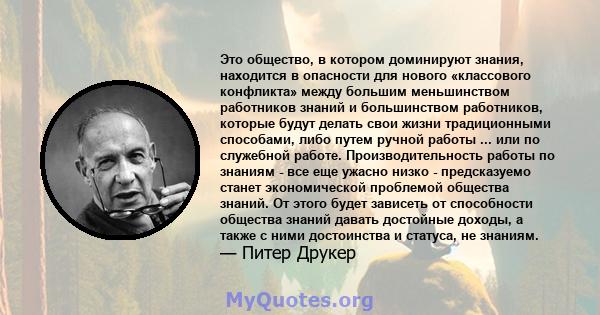 Это общество, в котором доминируют знания, находится в опасности для нового «классового конфликта» между большим меньшинством работников знаний и большинством работников, которые будут делать свои жизни традиционными способами, либо путем ручной работы ... или по служебной работе. Производительность работы по знаниям - все еще ужасно низко - предсказуемо станет экономической проблемой общества знаний. От этого будет зависеть от способности общества знаний давать достойные доходы, а также с ними достоинства и статуса, не знаниям.
— Питер Друкер

MyQuotes.org